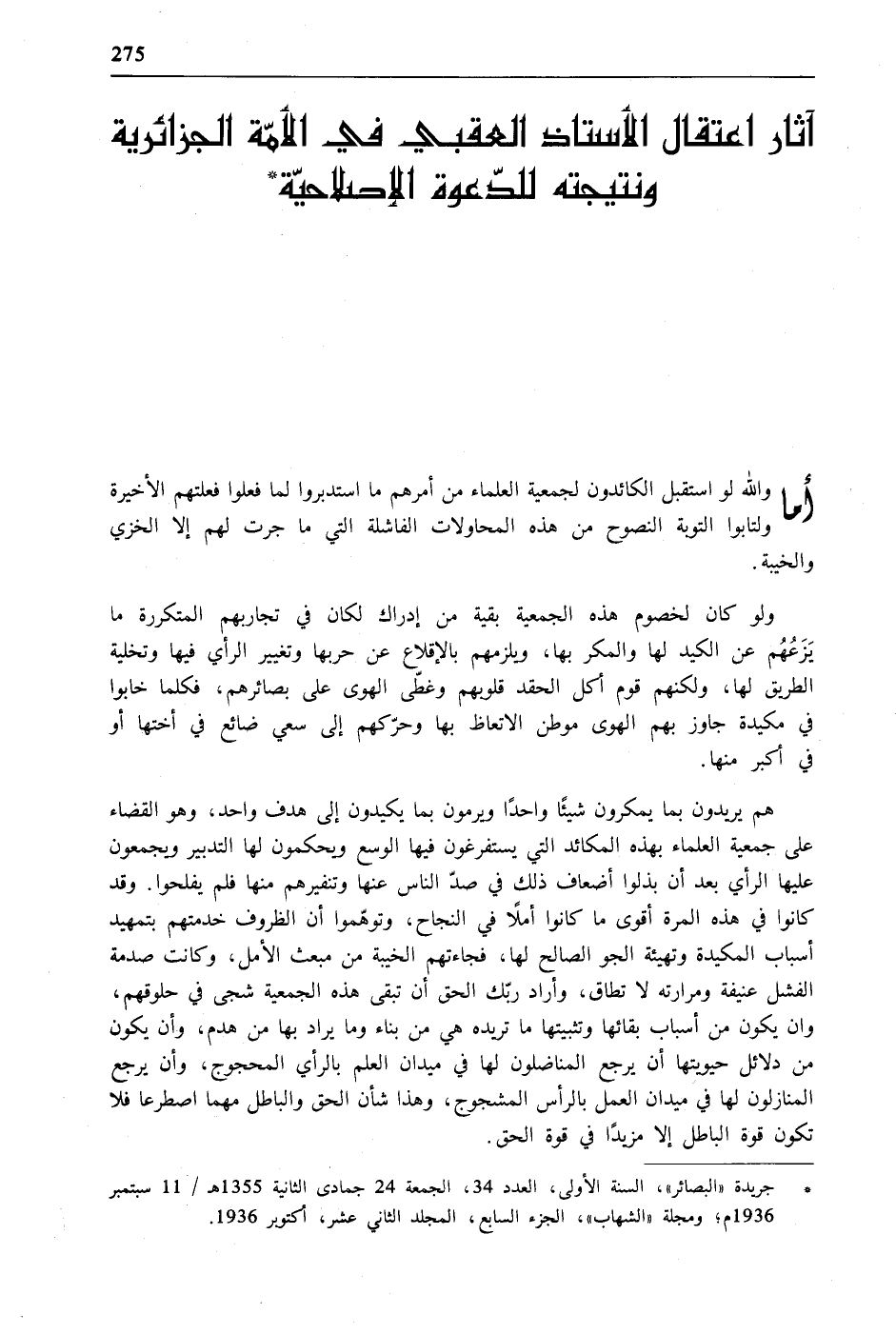 275

آثار اعتقال الأستاذ العقبي في الأمّة الجزائرية ونتيجته للدّعوة الإصلاحيّة*

أما والله لو استقبل الكائدون لجمعية العلماء من أمرهم ما استدبروا لما فعلوا فعلتهم الأخيرة ولتابوا التوبة النصوح من هذه المحاولات الفاشلة التي ما جرت لهم إلا الخزي والخيبة.

ولو كان لخصوم هذه الجمعية بقية من إدراك لكان في تجاربهم المتكررة ما يَزَعُهُم عن الكيد لها والمكر بها، ويلزمهم بالإقلاع عن حربها وتغيير الرأي فيها وتخلية الطريق لها، ولكنهم قوم أكل الحقد قلوبهم وغطّى الهوى على بصائرهم، فكلما خابوا في مكيدة جاوز بهم الهوى موطن الاتعاظ بها وحرّكهم إلى سعي ضائع في أختها أو في أكبر منها.

هم يريدون بما يمكرون شيئًا واحدًا ويرمون بما يكيدون إلى هدف واحد، وهو القضاء على جمعية العلماء بهذه المكائد التي يستفرغون فيها الوسع ويحكمون لها التدبير ويجمعون عليها الرأي بعد أن بذلوا أضعاف ذلك في صدّ الناس عنها وتنفيرهم منها فلم يفلحوا. وقد كانوا في هذه المرة أقوى ما كانوا أملًا في النجاح، وتوهّموا أن الظروف خدمتهم بتمهيد أسباب المكيدة وتهيئة الجو الصالح لها، فجاءتهم الخيبة من مبعث الأمل، وكانت صدمة الفشل عنيفة ومرارته لا تطاق، وأراد ربّك الحق أن تبقى هذه الجمعية شجى في حلوقهم، وان يكون من أسباب بقائها وتثبيتها ما تريده هي من بناء وما يراد بها من هدم، وأن يكون من دلائل حيويتها أن يرجع المناضلون لها في ميدان العلم بالرأي المحجوج، وأن يرجع المنازلون لها في ميدان العمل بالرأس المشجوج، وهذا شأن الحق والباطل مهما اصطرعا فلا تكون قوة الباطل إلا مزيدًا في قوة الحق.

* جريدة «البصائر»، السنة الأولى، العدد 34، الجمعة 24 جمادى الثانية 1355هـ / 11 سبتمبر 1936م؛ ومجلة «الشهاب»، الجزء السابع، المجلد الثاني عشر، أكتوبر 1936.